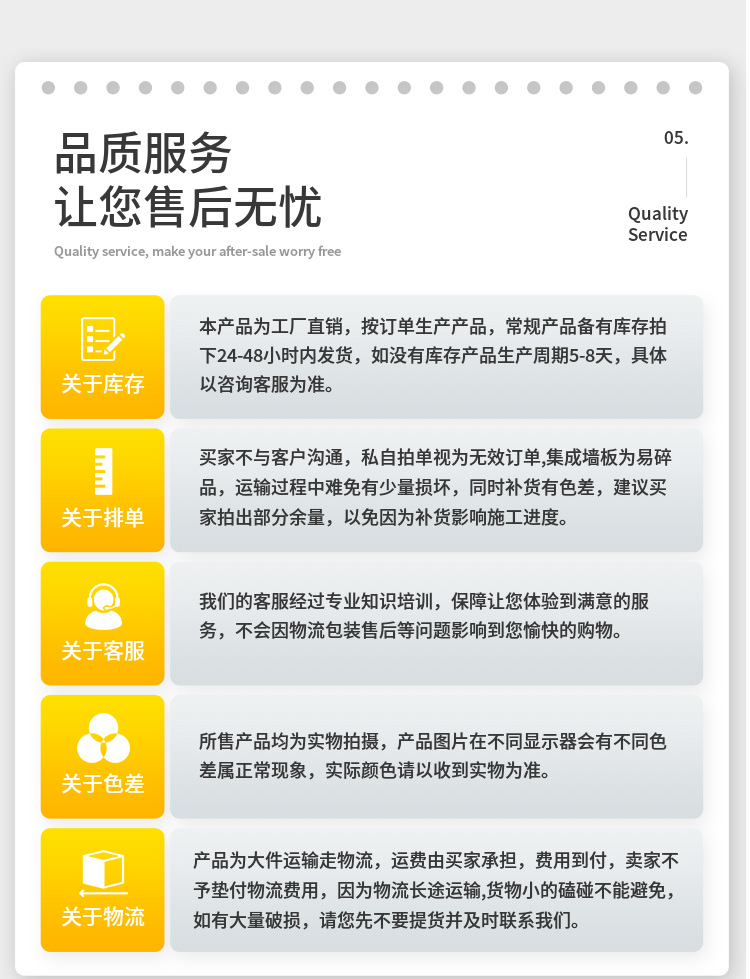 品质服务
让您售后无忧

Quality service, make your after-sale worry free

05.

Quality
Service

关于库存

本产品为工厂直销，按订单生产产品，常规产品备有库存拍下24-48小时内发货，如没有库存产品生产周期5-8天，具体以咨询客服为准。

关于排单

买家不与客户沟通，私自拍单视为无效订单,集成墙板为易碎品，运输过程中难免有少量损坏，同时补货有色差，建议买家拍出部分余量，以免因为补货影响施工进度。

关于客服

我们的客服经过专业知识培训，保障让您体验到满意的服务，不会因物流包装售后等问题影响到您愉快的购物。

关于色差

所售产品均为实物拍摄，产品图片在不同显示器会有不同色差属正常现象，实际颜色请以收到实物为准。

关于物流

产品为大件运输走物流，运费由买家承担，费用到付，卖家不予垫付物流费用，因为物流长途运输,货物小的磕碰不能避免，如有大量破损，请您先不要提货并及时联系我们。